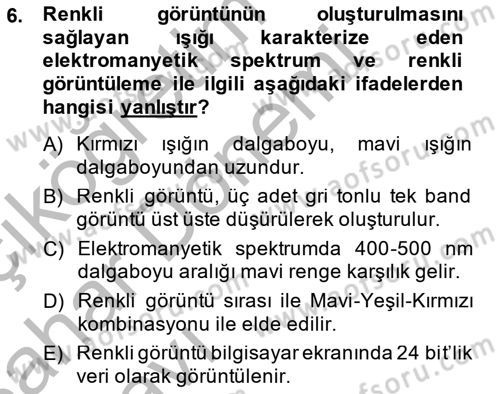 6. Renkli görüntünün oluşturulmasını sağlayan ışığı karakterize eden elektromanyetik spektrum ve renkli görüntüleme ile ilgili aşağıdaki ifadelerden hangisi yanlıştır?

A) Kırmızı ışığın dalgaboyu, mavi ışığın dalgaboyundan uzundur.

B) Renkli görüntü, üç adet gri tonlu tek band görüntü üst üste düşürülerek oluşturulur.

C) Elektromanyetik spektrumda 400-500 nm dalgaboyu aralığı mavi renge karşılık gelir.

D) Renkli görüntü sırası ile Mavi-Yeşil-Kırmızı kombinasyonu ile elde edilir.

E) Renkli görüntü bilgisayar ekranında 24 bit'lik veri olarak görüntülenir.

www.aofsoru.com